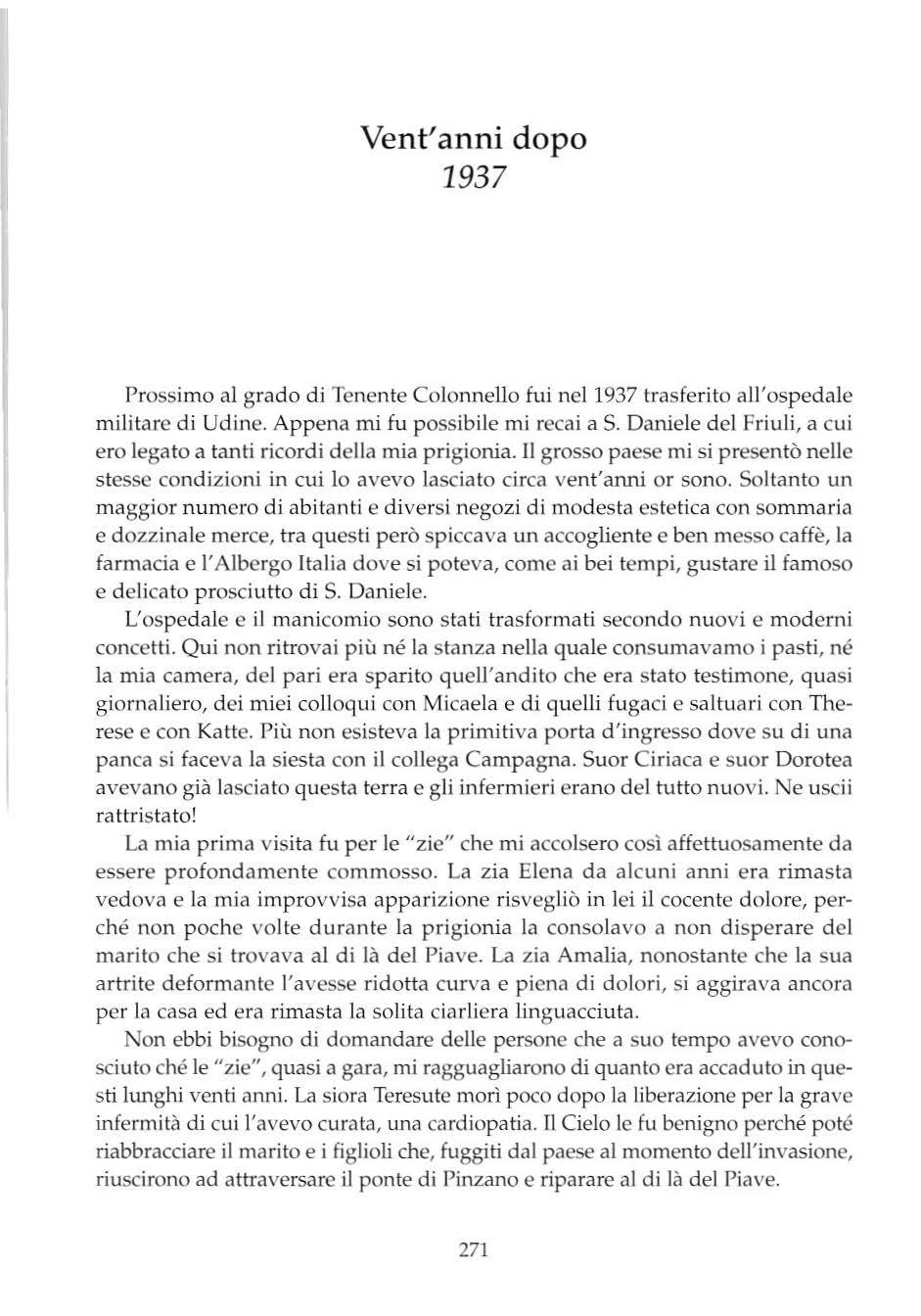 Vent'anni dopo
1937

Prossimo al grado di Tenente Colonnello fui nel 1937 trasferito all'ospedale militare di Udine. Appena mi fu possibile mi recai a S. Daniele del Friuli, a cui ero legato a tanti ricordi della mia prigionia. Il grosso paese mi si presentò nelle stesse condizioni in cui lo avevo lasciato circa vent'anni or sono. Soltanto un maggior numero di abitanti e diversi negozi di modesta estetica con sommaria e dozzinale merce, tra questi però spiccava un accogliente e ben messo caffè, la farmacia e l'Albergo Italia dove si poteva, come ai bei tempi, gustare il famoso e delicato prosciutto di S. Daniele.

L'ospedale e il manicomio sono stati trasformati secondo nuovi e moderni concetti. Qui non ritrovai più né la stanza nella quale consumavamo i pasti, né la mia camera, del pari era sparito quell'andito che era stato testimone, quasi giornaliero, dei miei colloqui con Micaela e di quelli fugaci e saltuari con Therese e con Katte. Più non esisteva la primitiva porta d'ingresso dove su di una panca si faceva la siesta con il collega Campagna. Suor Ciriaca e suor Dorotea avevano già lasciato questa terra e gli infermieri erano del tutto nuovi. Ne uscii rattristato!

La mia prima visita fu per le "zie" che mi accolsero così affettuosamente da essere profondamente commosso. La zia Elena da alcuni anni era rimasta vedova e la mia improvvisa apparizione risvegliò in lei il cocente dolore, perché non poche volte durante la prigionia la consolavo a non disperare del marito che si trovava al di là del Piave. La zia Amalia, nonostante che la sua artrite deformante l'avesse ridotta curva e piena di dolori, si aggirava ancora per la casa ed era rimasta la solita ciarliera linguacciuta.

Non ebbi bisogno di domandare delle persone che a suo tempo avevo conosciuto ché le "zie", quasi a gara, mi ragguagliarono di quanto era accaduto in questi lunghi venti anni. La siora Teresute morì poco dopo la liberazione per la grave infermità di cui l'avevo curata, una cardiopatia. Il Cielo le fu benigno perché poté riabbracciare il marito e i figlioli che, fuggiti dal paese al momento dell'invasione, riuscirono ad attraversare il ponte di Pinzano e riparare al di là del Piave.

271